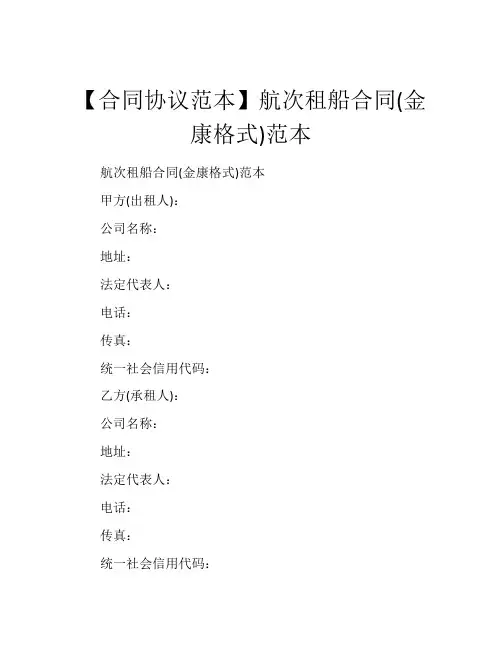 【合同协议范本】航次租船合同(金康格式)范本

航次租船合同(金康格式)范本

甲方(出租人):

公司名称:

地址:

法定代表人:

电话:

传真:

统一社会信用代码:

乙方(承租人):

公司名称:

地址:

法定代表人:

电话:

传真:

统一社会信用代码: